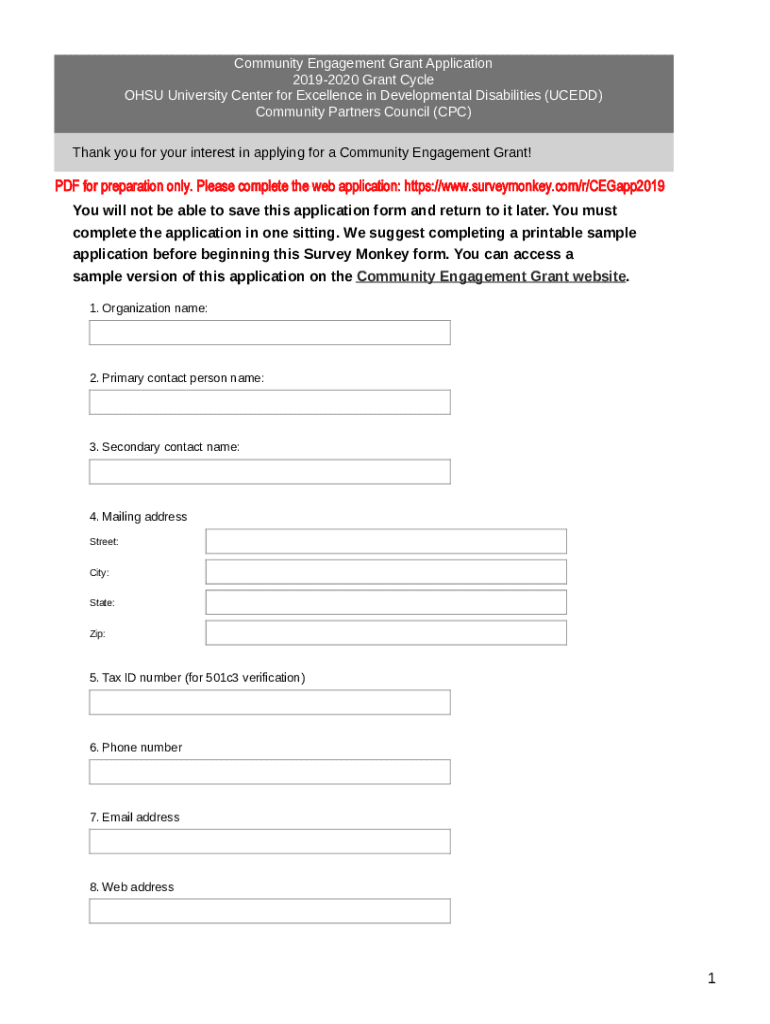 Community Engagement Grant Application
2019-2020 Grant Cycle
OHSU University Center for Excellence in Developmental Disabilities (UCEDD)
Community Partners Council (CPC)

Thank you for your interest in applying for a Community Engagement Grant!

PDF for preparation only. Please complete the web application: https://www.surveymonkey.com/r/CEGapp2019

You will not be able to save this application form and return to it later. You must complete the application in one sitting. We suggest completing a printable sample application before beginning this Survey Monkey form. You can access a sample version of this application on the Community Engagement Grant website.

1. Organization name:

2. Primary contact person name:

3. Secondary contact name:

4. Mailing address

Street:

City:

State:

Zip:

5. Tax ID number (for 501c3 verification)

6. Phone number

7. Email address

8. Web address

1